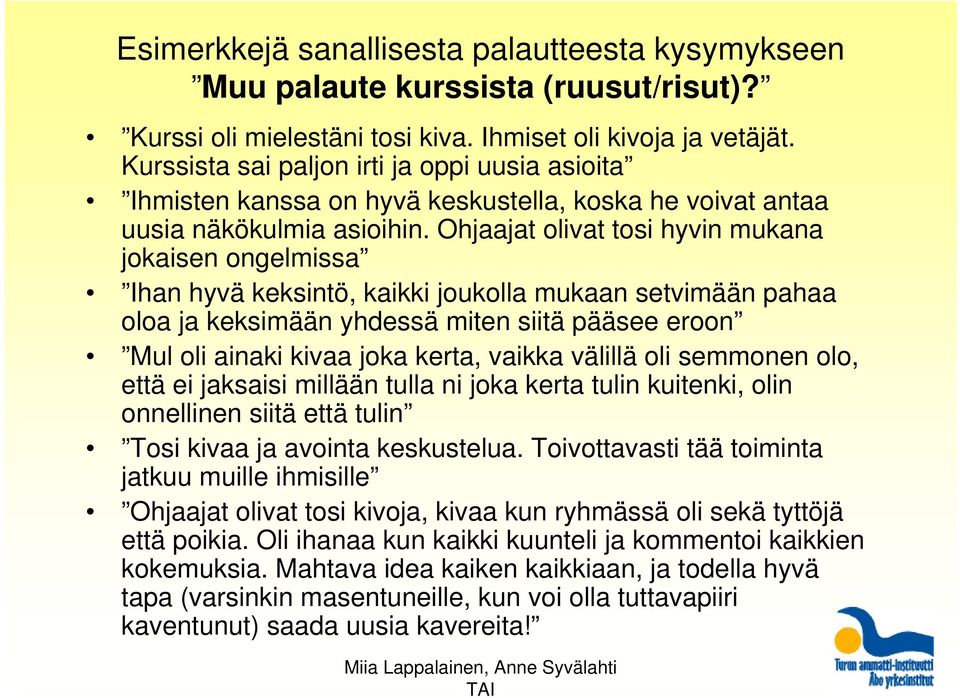 Esimerkkejä sanallisesta palautteesta kysymykseen ”Muu palaute kurssista (ruusut/risut)?”

• ”Kurssi oli mielestäni tosi kiva. Ihmiset oli kivoja ja vetäjät. Kurssista sai paljon irti ja oppi uusia asioita”
• ”Ihmisten kanssa on hyvä keskustella, koska he voivat antaa uusia näkökulmia asioihin. Ohjaajat olivat tosi hyvin mukana jokaisen ongelmissa”
• ”Ihan hyvä keksintö, kaikki joukolla mukaan setvimään pahaa oloa ja keksimään yhdessä miten siitä pääsee eroon”
• ”Mul oli ainaki kivaa joka kerta, vaikka välillä oli semmonen olo, että ei jaksaisi millään tulla ni joka kerta tulin kuitenki, olin onnellinen siitä että tulin”
• ”Tosi kivaa ja avointa keskustelua. Toivottavasti tää toiminta jatkuu muille ihmisille”
• ”Ohjaajat olivat tosi kivoja, kivaa kun ryhmässä oli sekä tyttöjä että poikia. Oli ihanaa kun kaikki kuunteli ja kommentoi kaikkien kokemuksia. Mahtava idea kaiken kaikkiaan, ja todella hyvä tapa (varsinkin masentuneille, kun voi olla tuttavapiiri kaventunut) saada uusia kavereita!”

Miia Lappalainen, Anne Syvälahti
TAI

Turun ammatti-instituutti
Åbo yrkesinstitut